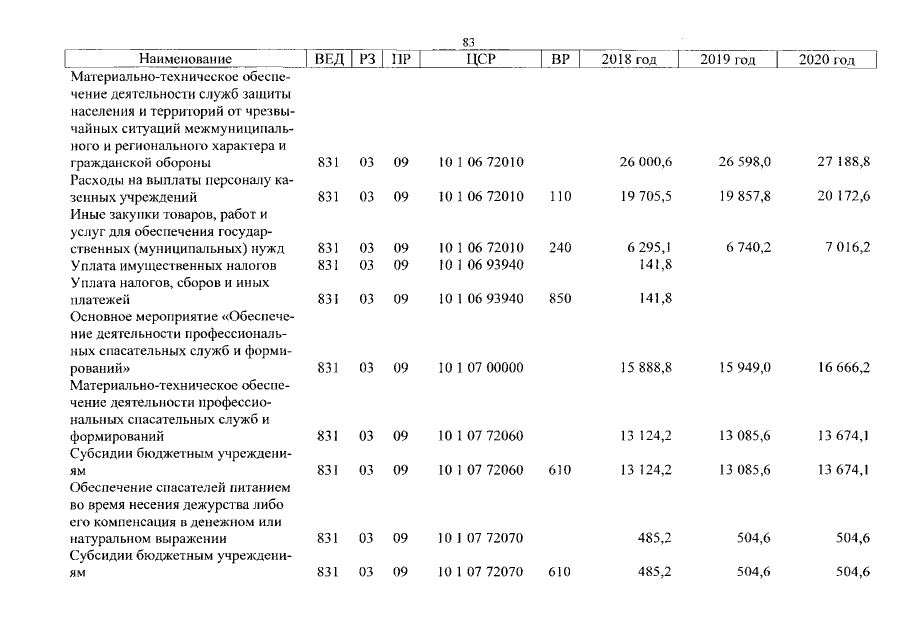 83

| Наименование | ВЕД | РЗ | ПР | ЦСР | ВР | 2018 год | 2019 год | 2020 год |
|---|---|---|---|---|---|---|---|---|
| Материально-техническое обеспечение деятельности служб защиты населения и территорий от чрезвычайных ситуаций межмуниципального и регионального характера и гражданской обороны | 831 | 03 | 09 | 10 1 06 72010 | | 26 000,6 | 26 598,0 | 27 188,8 |
| Расходы на выплаты персоналу казенных учреждений | 831 | 03 | 09 | 10 1 06 72010 | 110 | 19 705,5 | 19 857,8 | 20 172,6 |
| Иные закупки товаров, работ и услуг для обеспечения государственных (муниципальных) нужд | 831 | 03 | 09 | 10 1 06 72010 | 240 | 6 295,1 | 6 740,2 | 7 016,2 |
| Уплата имущественных налогов | 831 | 03 | 09 | 10 1 06 93940 | | 141,8 | | |
| Уплата налогов, сборов и иных платежей | 831 | 03 | 09 | 10 1 06 93940 | 850 | 141,8 | | |
| Основное мероприятие «Обеспечение деятельности профессиональных спасательных служб и формирований» | 831 | 03 | 09 | 10 1 07 00000 | | 15 888,8 | 15 949,0 | 16 666,2 |
| Материально-техническое обеспечение деятельности профессиональных спасательных служб и формирований | 831 | 03 | 09 | 10 1 07 72060 | | 13 124,2 | 13 085,6 | 13 674,1 |
| Субсидии бюджетным учреждениям | 831 | 03 | 09 | 10 1 07 72060 | 610 | 13 124,2 | 13 085,6 | 13 674,1 |
| Обеспечение спасателей питанием во время несения дежурства либо его компенсация в денежном или натуральном выражении | 831 | 03 | 09 | 10 1 07 72070 | | 485,2 | 504,6 | 504,6 |
| Субсидии бюджетным учреждениям | 831 | 03 | 09 | 10 1 07 72070 | 610 | 485,2 | 504,6 | 504,6 |